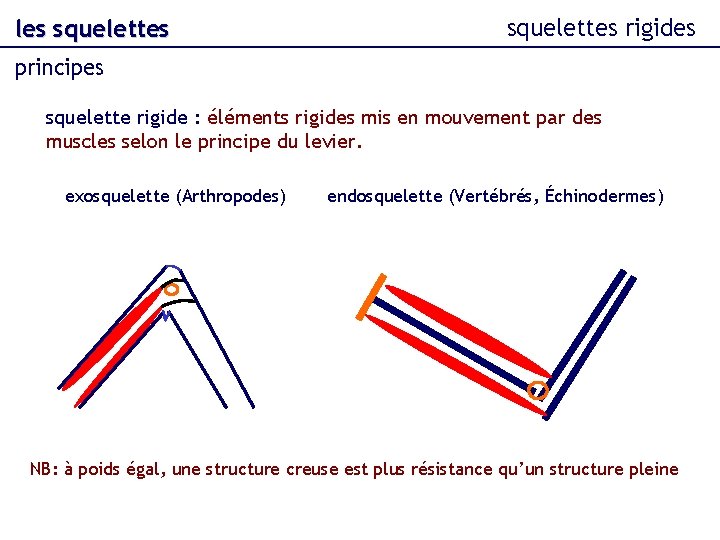 les squelettes

squelettes rigides

principes

squelette rigide : éléments rigides mis en mouvement par des muscles selon le principe du levier.

exosquelette (Arthropodes)

endosquelette (Vertébrés, Échinodermes)

NB: à poids égal, une structure creuse est plus résistance qu'un structure pleine